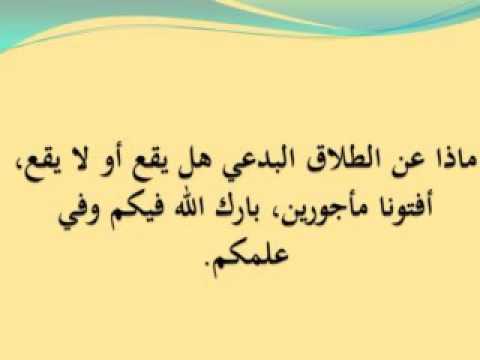 ماذا عن الطلاق البدعي هل يقع أو لا يقع، أفتونا مأجورين، بارك الله فيكم وفي علمكم.